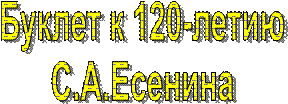 Буклет к 120-летию С.А.Есенина